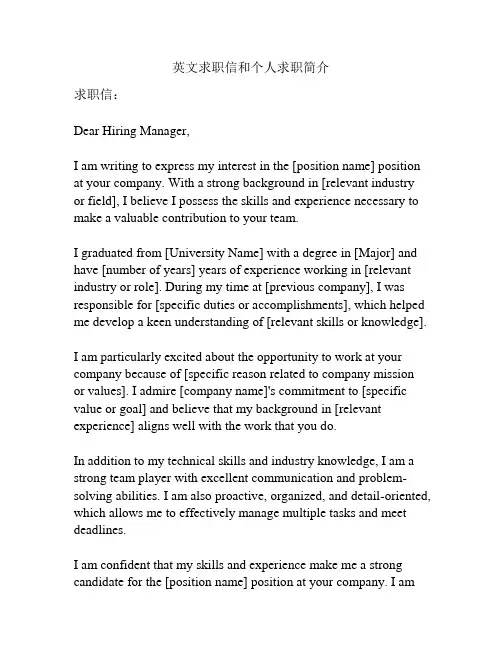 英文求职信和个人求职简介

求职信：

Dear Hiring Manager,

I am writing to express my interest in the [position name] position at your company. With a strong background in [relevant industry or field], I believe I possess the skills and experience necessary to make a valuable contribution to your team.

I graduated from [University Name] with a degree in [Major] and have [number of years] years of experience working in [relevant industry or role]. During my time at [previous company], I was responsible for [specific duties or accomplishments], which helped me develop a keen understanding of [relevant skills or knowledge].

I am particularly excited about the opportunity to work at your company because of [specific reason related to company mission or values]. I admire [company name]'s commitment to [specific value or goal] and believe that my background in [relevant experience] aligns well with the work that you do.

In addition to my technical skills and industry knowledge, I am a strong team player with excellent communication and problem-solving abilities. I am also proactive, organized, and detail-oriented, which allows me to effectively manage multiple tasks and meet deadlines.

I am confident that my skills and experience make me a strong candidate for the [position name] position at your company. I am